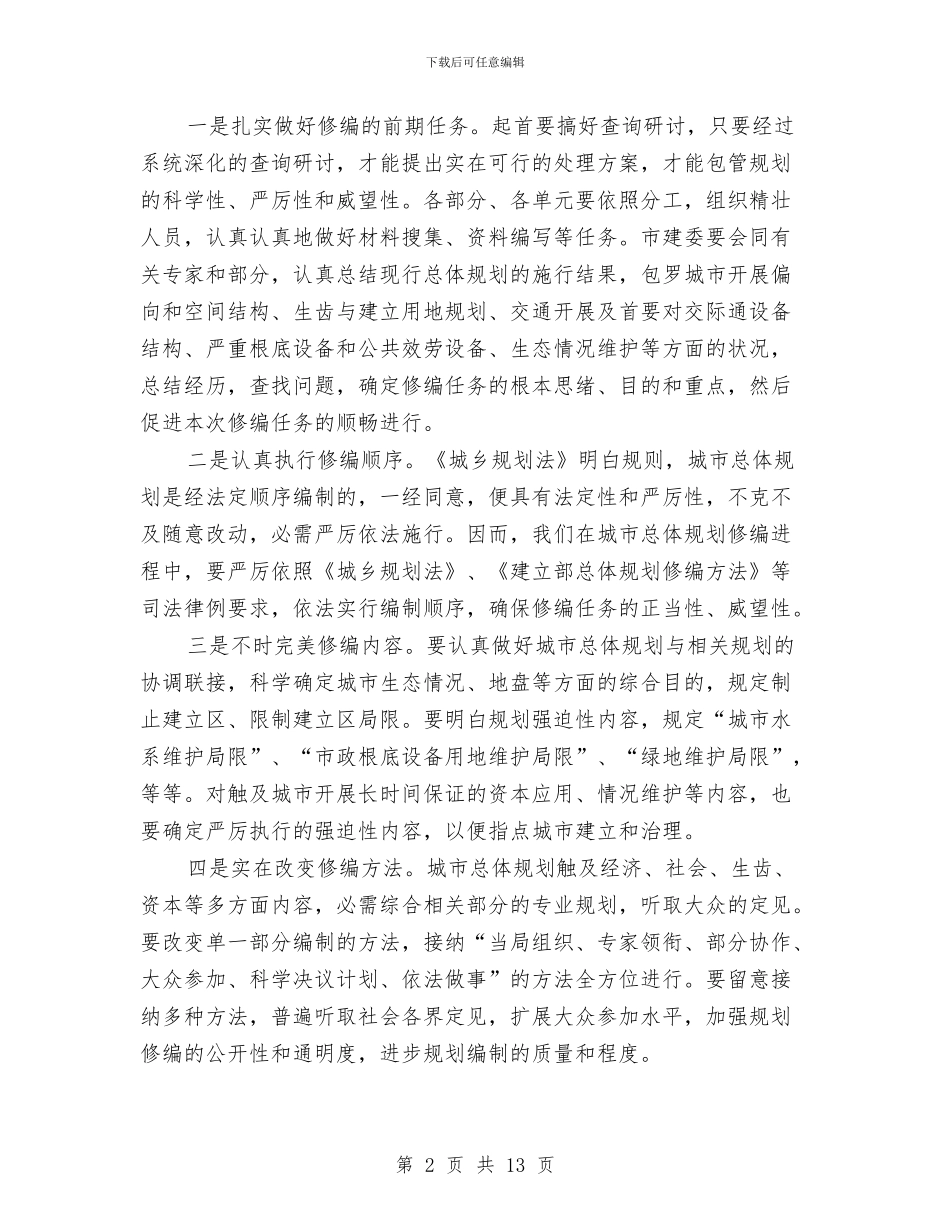 下载后可任意编辑

一是扎实做好修编的前期任务。起首要搞好查询研讨，只要经过系统深化的查询研讨，才能提出实在可行的处理方案，才能包管规划的科学性、严厉性和威望性。各部分、各单元要依照分工，组织精壮人员，认真认真地做好材料搜集、资料编写等任务。市建委要会同有关专家和部分，认真总结现行总体规划的施行结果，包罗城市开展偏向和空间结构、生齿与建立用地规划、交通开展及首要对交际通设备结构、严重根底设备和公共效劳设备、生态情况维护等方面的状况，总结经历，查找问题，确定修编任务的根本思绪、目的和重点，然后促进本次修编任务的顺畅进行。

二是认真执行修编顺序。《城乡规划法》明白规则，城市总体规划是经法定顺序编制的，一经同意，便具有法定性和严厉性，不克不及随意改动，必需严厉依法施行。因而，我们在城市总体规划修编进程中，要严厉依照《城乡规划法》、《建立部总体规划修编方法》等司法律例要求，依法实行编制顺序，确保修编任务的正当性、威望性。

三是不时完美修编内容。要认真做好城市总体规划与相关规划的协调联接，科学确定城市生态情况、地盘等方面的综合目的，规定制止建立区、限制建立区局限。要明白规划强迫性内容，规定“城市水系维护局限”、“市政根底设备用地维护局限”、“绿地维护局限”，等等。对触及城市开展长时间保证的资本应用、情况维护等内容，也要确定严厉执行的强迫性内容，以便指点城市建立和治理。

四是实在改变修编方法。城市总体规划触及经济、社会、生齿、资本等多方面内容，必需综合相关部分的专业规划，听取大众的定见。要改变单一部分编制的方法，接纳“当局组织、专家领衔、部分协作、大众参加、科学决议计划、依法做事”的方法全方位进行。要留意接纳多种方法，普遍听取社会各界定见，扩展大众参加水平，加强规划修编的公开性和通明度，进步规划编制的质量和程度。

第 2 页 共 13 页